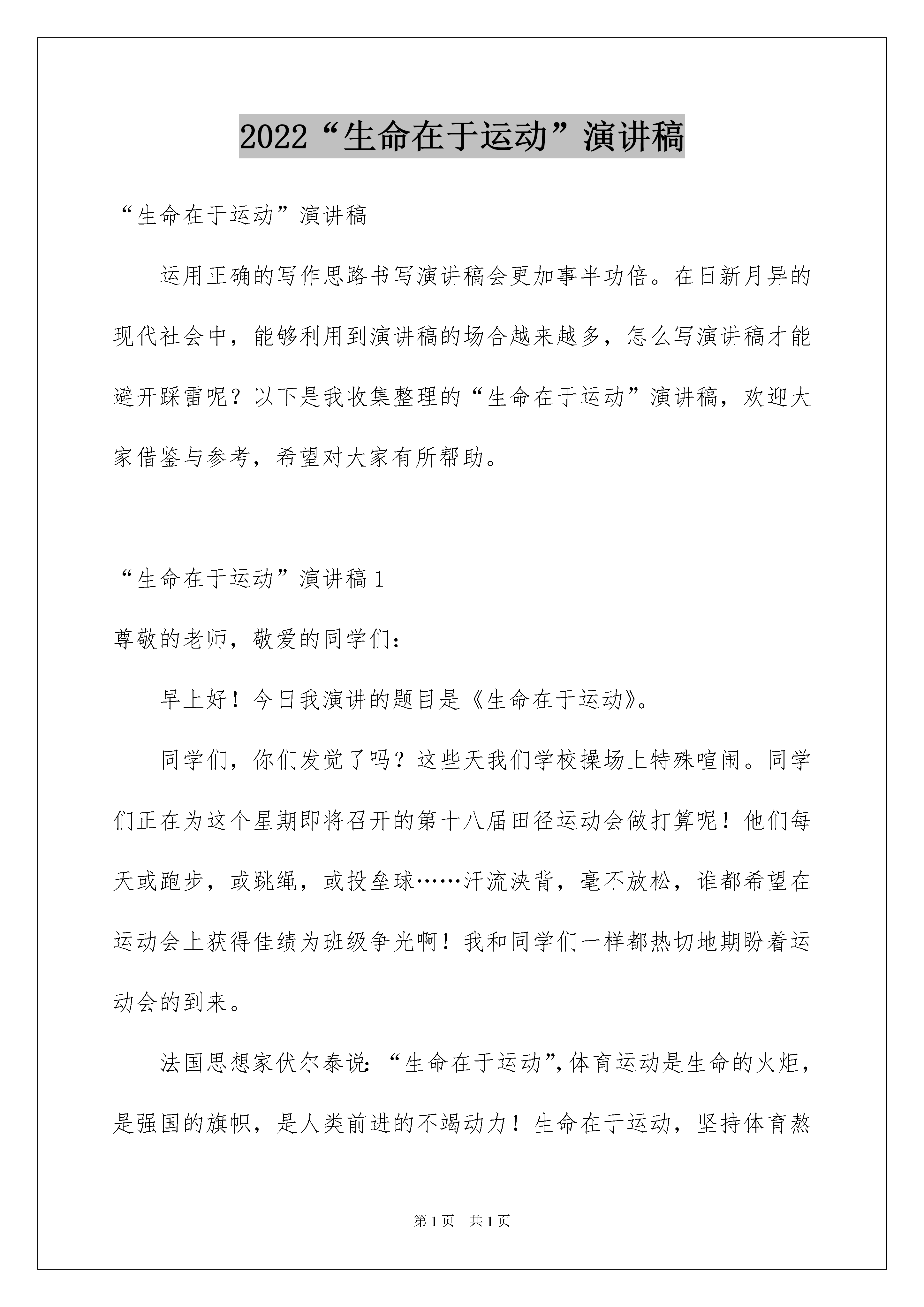 2022“生命在于运动”演讲稿

“生命在于运动”演讲稿

运用正确的写作思路书写演讲稿会更加事半功倍。在日新月异的现代社会中，能够利用到演讲稿的场合越来越多，怎么写演讲稿才能避开踩雷呢？以下是我收集整理的“生命在于运动”演讲稿，欢迎大家借鉴与参考，希望对大家有所帮助。

“生命在于运动”演讲稿1

尊敬的老师，敬爱的同学们：

早上好！今日我演讲的题目是《生命在于运动》。

同学们，你们发觉了吗？这些天我们学校操场上特殊喧闹。同学们正在为这个星期即将召开的第十八届田径运动会做打算呢！他们每天或跑步，或跳绳，或投垒球……汗流浃背，毫不放松，谁都希望在运动会上获得佳绩为班级争光啊！我和同学们一样都热切地期盼着运动会的到来。

法国思想家伏尔泰说：“生命在于运动”，体育运动是生命的火炬，是强国的旗帜，是人类前进的不竭动力！生命在于运动，坚持体育熬

第1页 共1页